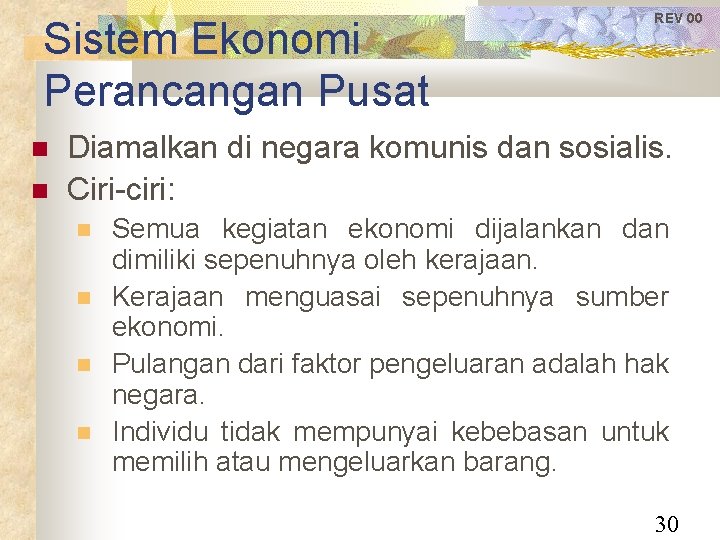 REV 00

Sistem Ekonomi Perancangan Pusat

Diamalkan di negara komunis dan sosialis.
Ciri-ciri:
Semua kegiatan ekonomi dijalankan dan dimiliki sepenuhnya oleh kerajaan.
Kerajaan menguasai sepenuhnya sumber ekonomi.
Pulangan dari faktor pengeluaran adalah hak negara.
Individu tidak mempunyai kebebasan untuk memilih atau mengeluarkan barang.

30